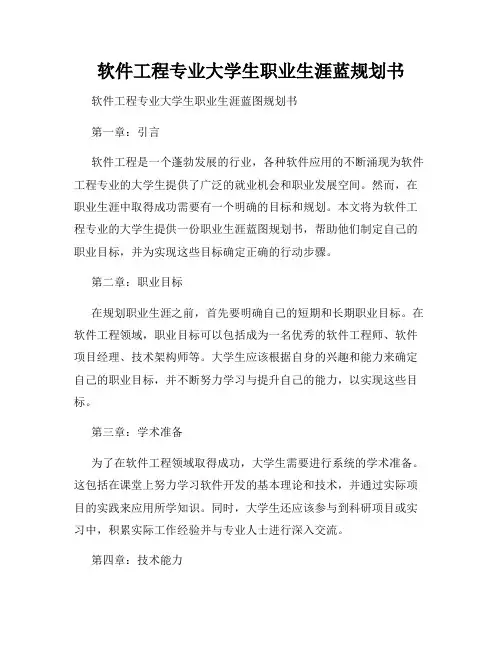 软件工程专业大学生职业生涯蓝规划书

软件工程专业大学生职业生涯蓝图规划书

第一章：引言

软件工程是一个蓬勃发展的行业，各种软件应用的不断涌现为软件工程专业的大学生提供了广泛的就业机会和职业发展空间。然而，在职业生涯中取得成功需要有一个明确的目标和规划。本文将为软件工程专业的大学生提供一份职业生涯蓝图规划书，帮助他们制定自己的职业目标，并为实现这些目标确定正确的行动步骤。

第二章：职业目标

在规划职业生涯之前，首先要明确自己的短期和长期职业目标。在软件工程领域，职业目标可以包括成为一名优秀的软件工程师、软件项目经理、技术架构师等。大学生应该根据自身的兴趣和能力来确定自己的职业目标，并不断努力学习与提升自己的能力，以实现这些目标。

第三章：学术准备

为了在软件工程领域取得成功，大学生需要进行系统的学术准备。这包括在课堂上努力学习软件开发的基本理论和技术，并通过实际项目的实践来应用所学知识。同时，大学生还应该参与到科研项目或实习中，积累实际工作经验并与专业人士进行深入交流。

第四章：技术能力